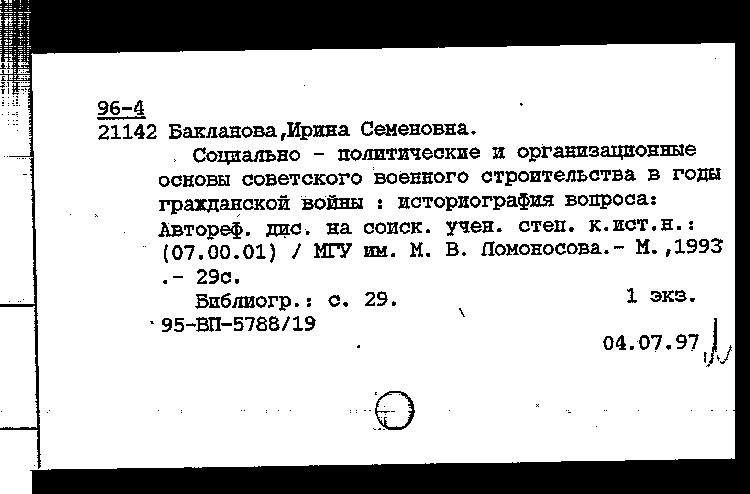 96-4
21142 Бакланова,Ирина Семеновна.

Социально - политические и организационные основы советского военного строительства в годы гражданской войны : историография вопроса: Автореф. дис. на соиск. учен. степ. к.ист.н.: (07.00.01) / МГУ им. М. В. Ломоносова.- М.,1993 .- 29с.

Библиогр.: с. 29.	1 экз.
95-ВП-5788/19
04.07.97